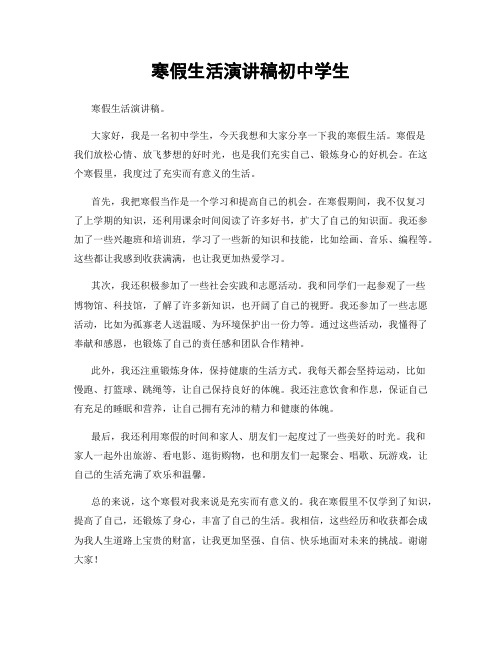 寒假生活演讲稿初中学生

寒假生活演讲稿。

大家好，我是一名初中学生，今天我想和大家分享一下我的寒假生活。寒假是我们放松心情、放飞梦想的好时光，也是我们充实自己、锻炼身心的好机会。在这个寒假里，我度过了充实而有意义的生活。

首先，我把寒假当作是一个学习和提高自己的机会。在寒假期间，我不仅复习了上学期的知识，还利用课余时间阅读了许多好书，扩大了自己的知识面。我还参加了一些兴趣班和培训班，学习了一些新的知识和技能，比如绘画、音乐、编程等。这些都让我感到收获满满，也让我更加热爱学习。

其次，我还积极参加了一些社会实践和志愿活动。我和同学们一起参观了一些博物馆、科技馆，了解了许多新知识，也开阔了自己的视野。我还参加了一些志愿活动，比如为孤寡老人送温暖、为环境保护出一份力等。通过这些活动，我懂得了奉献和感恩，也锻炼了自己的责任感和团队合作精神。

此外，我还注重锻炼身体，保持健康的生活方式。我每天都会坚持运动，比如慢跑、打篮球、跳绳等，让自己保持良好的体魄。我还注意饮食和作息，保证自己有充足的睡眠和营养，让自己拥有充沛的精力和健康的体魄。

最后，我还利用寒假的时间和家人、朋友们一起度过了一些美好的时光。我和家人一起外出旅游、看电影、逛街购物，也和朋友们一起聚会、唱歌、玩游戏，让自己的生活充满了欢乐和温馨。

总的来说，这个寒假对我来说是充实而有意义的。我在寒假里不仅学到了知识，提高了自己，还锻炼了身心，丰富了自己的生活。我相信，这些经历和收获都会成为我人生道路上宝贵的财富，让我更加坚强、自信、快乐地面对未来的挑战。谢谢大家！